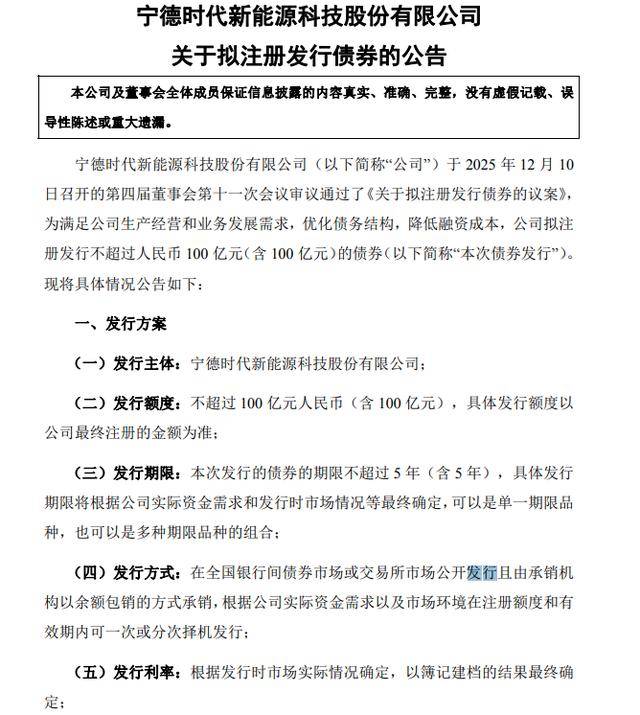 宁德时代新能源科技股份有限公司
关于拟注册发行债券的公告

本公司及董事会全体成员保证信息披露的内容真实、准确、完整，没有虚假记载、误导性陈述或重大遗漏。

宁德时代新能源科技股份有限公司（以下简称“公司”）于 2025 年 12 月 10 日召开的第四届董事会第十一次会议审议通过了《关于拟注册发行债券的议案》，为满足公司生产经营和业务发展需求，优化债务结构，降低融资成本，公司拟注册发行不超过人民币 100 亿元（含 100 亿元）的债券（以下简称“本次债券发行”）。现将具体情况公告如下：

一、发行方案

（一）发行主体：宁德时代新能源科技股份有限公司；

（二）发行额度：不超过 100 亿元人民币（含 100 亿元），具体发行额度以公司最终注册的金额为准；

（三）发行期限：本次发行的债券的期限不超过 5 年（含 5 年），具体发行期限将根据公司实际资金需求和发行时市场情况等最终确定，可以是单一期限品种，也可以是多种期限品种的组合；

（四）发行方式：在全国银行间债券市场或交易所市场公开发行且由承销机构以余额包销的方式承销，根据公司实际资金需求以及市场环境在注册额度和有效期内可一次或分次择机发行；

（五）发行利率：根据发行时市场实际情况确定，以簿记建档的结果最终确定；